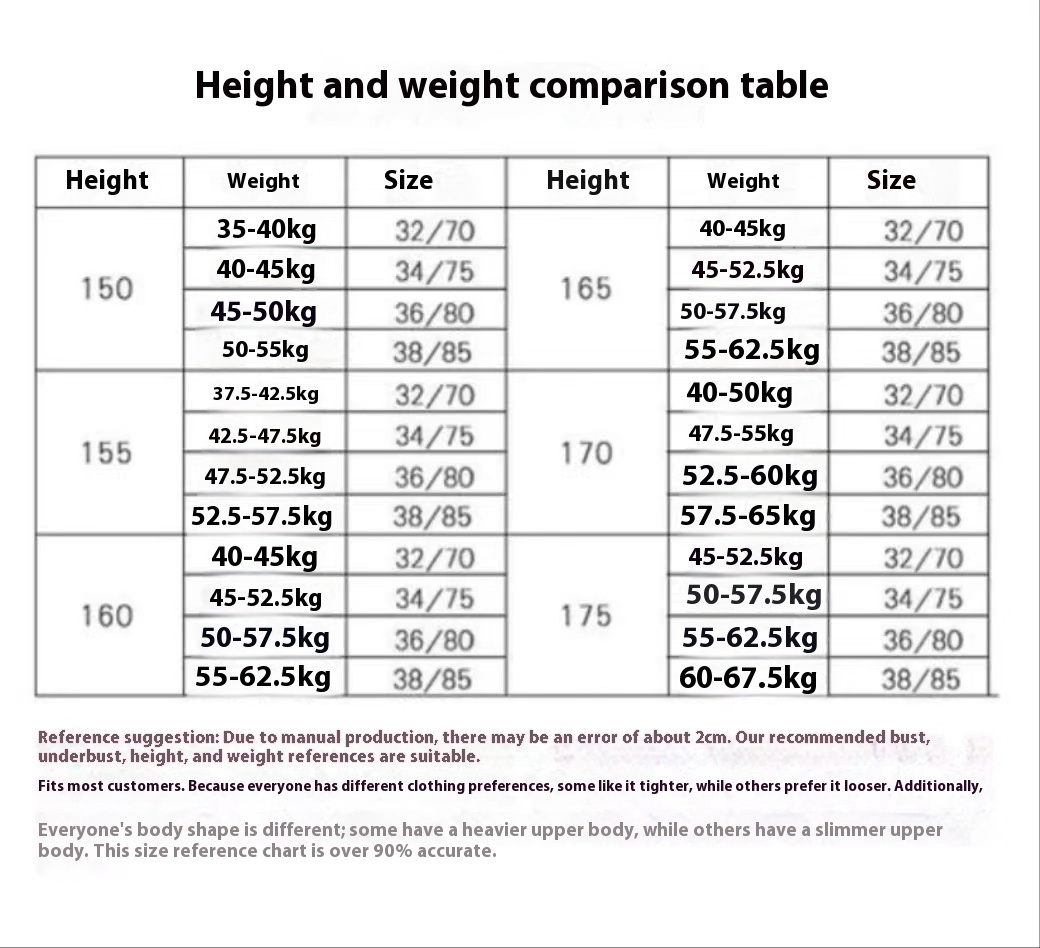 Height and weight comparison table

| Height | Weight | Size | Height | Weight | Size |
|---|---|---|---|---|---|
| 150 | 35-40kg | 32/70 | 165 | 40-45kg | 32/70 |
| | 40-45kg | 34/75 | | 45-52.5kg | 34/75 |
| | 45-50kg | 36/80 | | 50-57.5kg | 36/80 |
| | 50-55kg | 38/85 | | 55-62.5kg | 38/85 |
| 155 | 37.5-42.5kg | 32/70 | 170 | 40-50kg | 32/70 |
| | 42.5-47.5kg | 34/75 | | 47.5-55kg | 34/75 |
| | 47.5-52.5kg | 36/80 | | 52.5-60kg | 36/80 |
| | 52.5-57.5kg | 38/85 | | 57.5-65kg | 38/85 |
| 160 | 40-45kg | 32/70 | 175 | 45-52.5kg | 32/70 |
| | 45-52.5kg | 34/75 | | 50-57.5kg | 34/75 |
| | 50-57.5kg | 36/80 | | 55-62.5kg | 36/80 |
| | 55-62.5kg | 38/85 | | 60-67.5kg | 38/85 |

Reference suggestion: Due to manual production, there may be an error of about 2cm. Our recommended bust, underbust, height, and weight references are suitable.

Fits most customers. Because everyone has different clothing preferences, some like it tighter, while others prefer it looser. Additionally,

Everyone's body shape is different; some have a heavier upper body, while others have a slimmer upper body. This size reference chart is over 90% accurate.